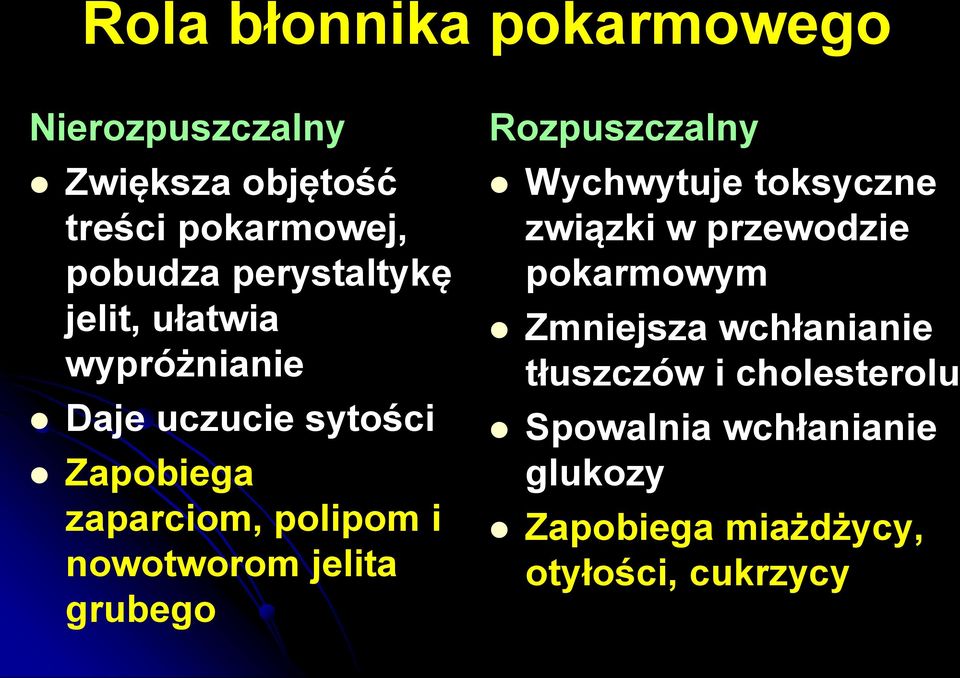 Rola błonnika pokarmowego

Nierozpuszczalny

- Zwiększa objętość treści pokarmowej, pobudza perystaltykę jelit, ułatwia wypróżnianie
- Daje uczucie sytości
- Zapobiega zaparciom, polipom i nowotworom jelita grubego

Rozpuszczalny

- Wychwytuje toksyczne związki w przewodzie pokarmowym
- Zmniejsza wchłanianie tłuszczów i cholesterolu
- Spowalnia wchłanianie glukozy
- Zapobiega miażdżycy, otyłości, cukrzycy